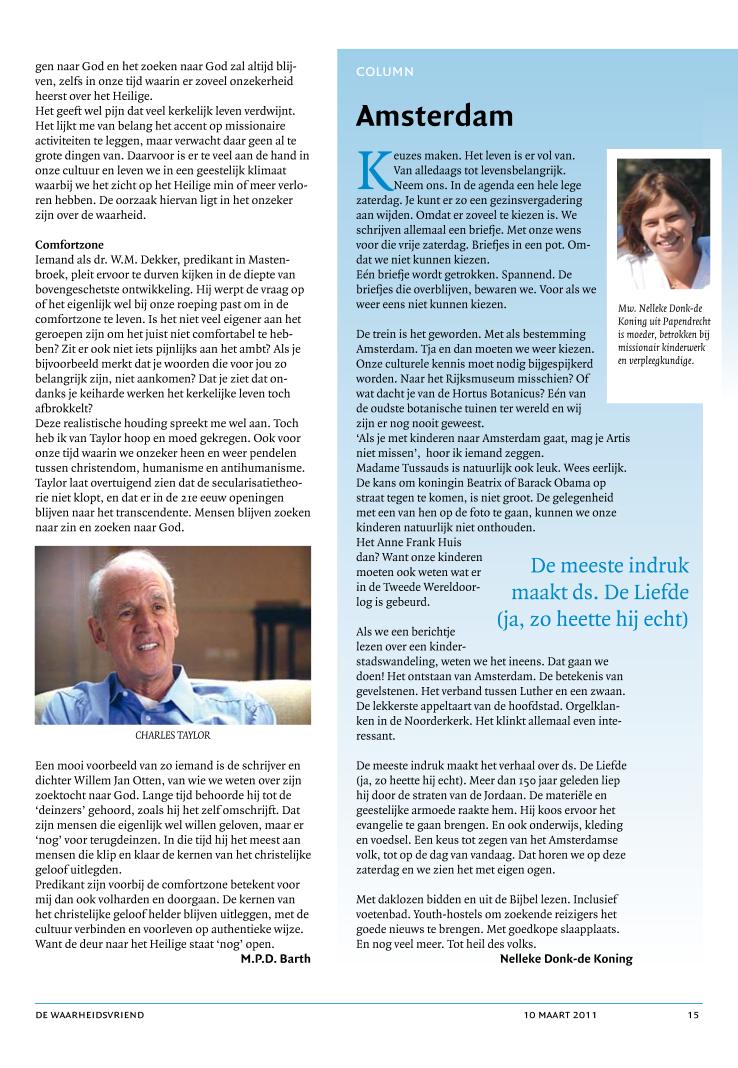 gen naar God en het zoeken naar God zal altijd blijven, zelfs in onze tijd waarin er zoveel onzekerheid heerst over het Heilige.
Het geeft wel pijn dat veel kerkelijk leven verdwijnt. Het lijkt me van belang het accent op missionaire activiteiten te leggen, maar verwacht daar geen al te grote dingen van. Daarvoor is er te veel aan de hand in onze cultuur en leven we in een geestelijk klimaat waarbij we het zicht op het Heilige min of meer verloren hebben. De oorzaak hiervan ligt in het onzeker zijn over de waarheid.

Comfortzone
Iemand als dr. W.M. Dekker, predikant in Mastenbroek, pleit ervoor te durven kijken in de diepte van bovengeschetste ontwikkeling. Hij werpt de vraag op of het eigenlijk wel bij onze roeping past om in de comfortzone te leven. Is het niet veel eigener aan het geroepen zijn om het juist niet comfortabel te hebben? Zit er ook niet iets pijnlijks aan het ambt? Als je bijvoorbeeld merkt dat je woorden die voor jou zo belangrijk zijn, niet aankomen? Dat je ziet dat ondanks je keiharde werken het kerkelijke leven toch afbrokkelt?
Deze realistische houding spreekt me wel aan. Toch heb ik van Taylor hoop en moed gekregen. Ook voor onze tijd waarin we onzeker heen en weer pendelen tussen christendom, humanisme en antihumanisme. Taylor laat overtuigend zien dat de secularisatietheorie niet klopt, en dat er in de 21e eeuw openingen blijven naar het transcendente. Mensen blijven zoeken naar zin en zoeken naar God.

CHARLES TAYLOR

Een mooi voorbeeld van zo iemand is de schrijver en dichter Willem Jan Otten, van wie we weten over zijn zoektocht naar God. Lange tijd behoorde hij tot de 'deinzers' gehoord, zoals hij het zelf omschrijft. Dat zijn mensen die eigenlijk wel willen geloven, maar er 'nog' voor terugdeinzen. In die tijd hij het meest aan mensen die klip en klaar de kernen van het christelijke geloof uitlegden.
Predikant zijn voorbij de comfortzone betekent voor mij dan ook volharden en doorgaan. De kernen van het christelijke geloof helder blijven uitleggen, met de cultuur verbinden en voorleven op authentieke wijze. Want de deur naar het Heilige staat 'nog' open.
M.P.D. Barth

COLUMN

Amsterdam

Keuzes maken. Het leven is er vol van. Van alledaags tot levensbelangrijk. Neem ons. In de agenda een hele lege zaterdag. Je kunt er zo een gezinsvergadering aan wijden. Omdat er zoveel te kiezen is. We schrijven allemaal een briefje. Met onze wens voor die vrije zaterdag. Briefjes in een pot. Omdat we niet kunnen kiezen.
Eén briefje wordt getrokken. Spannend. De briefjes die overblijven, bewaren we. Voor als we weer eens niet kunnen kiezen.

Mw. Nelleke Donk-de Koning uit Papendrecht is moeder, betrokken bij missionair kinderwerk en verpleegkundige.

De trein is het geworden. Met als bestemming Amsterdam. Tja en dan moeten we weer kiezen. Onze culturele kennis moet nodig bijgespijkerd worden. Naar het Rijksmuseum misschien? Of wat dacht je van de Hortus Botanicus? Eén van de oudste botanische tuinen ter wereld en wij zijn er nog nooit geweest.
'Als je met kinderen naar Amsterdam gaat, mag je Artis niet missen', hoor ik iemand zeggen.
Madame Tussauds is natuurlijk ook leuk. Wees eerlijk. De kans om koningin Beatrix of Barack Obama op straat tegen te komen, is niet groot. De gelegenheid met een van hen op de foto te gaan, kunnen we onze kinderen natuurlijk niet onthouden.
Het Anne Frank Huis dan? Want onze kinderen moeten ook weten wat er in de Tweede Wereldoorlog is gebeurd.

De meeste indruk maakt ds. De Liefde (ja, zo heette hij echt)

Als we een berichtje lezen over een kinderstadswandeling, weten we het ineens. Dat gaan we doen! Het ontstaan van Amsterdam. De betekenis van gevelstenen. Het verband tussen Luther en een zwaan. De lekkerste appeltaart van de hoofdstad. Orgelklanken in de Noorderkerk. Het klinkt allemaal even interessant.

De meeste indruk maakt het verhaal over ds. De Liefde (ja, zo heette hij echt). Meer dan 150 jaar geleden liep hij door de straten van de Jordaan. De materiële en geestelijke armoede raakte hem. Hij koos ervoor het evangelie te gaan brengen. En ook onderwijs, kleding en voedsel. Een keus tot zegen van het Amsterdamse volk, tot op de dag van vandaag. Dat horen we op deze zaterdag en we zien het met eigen ogen.

Met daklozen bidden en uit de Bijbel lezen. Inclusief voetenbad. Youth-hostels om zoekende reizigers het goede nieuws te brengen. Met goedkope slaapplaats. En nog veel meer. Tot heil des volks.
Nelleke Donk-de Koning

DE WAARHEIDSVRIEND 10 MAART 2011 15